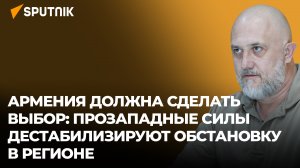 SPUTNIK

АРМЕНИЯ ДОЛЖНА СДЕЛАТЬ ВЫБОР: ПРОЗАПАДНЫЕ СИЛЫ ДЕСТАБИЛИЗИРУЮТ ОБСТАНОВКУ В РЕГИОНЕ